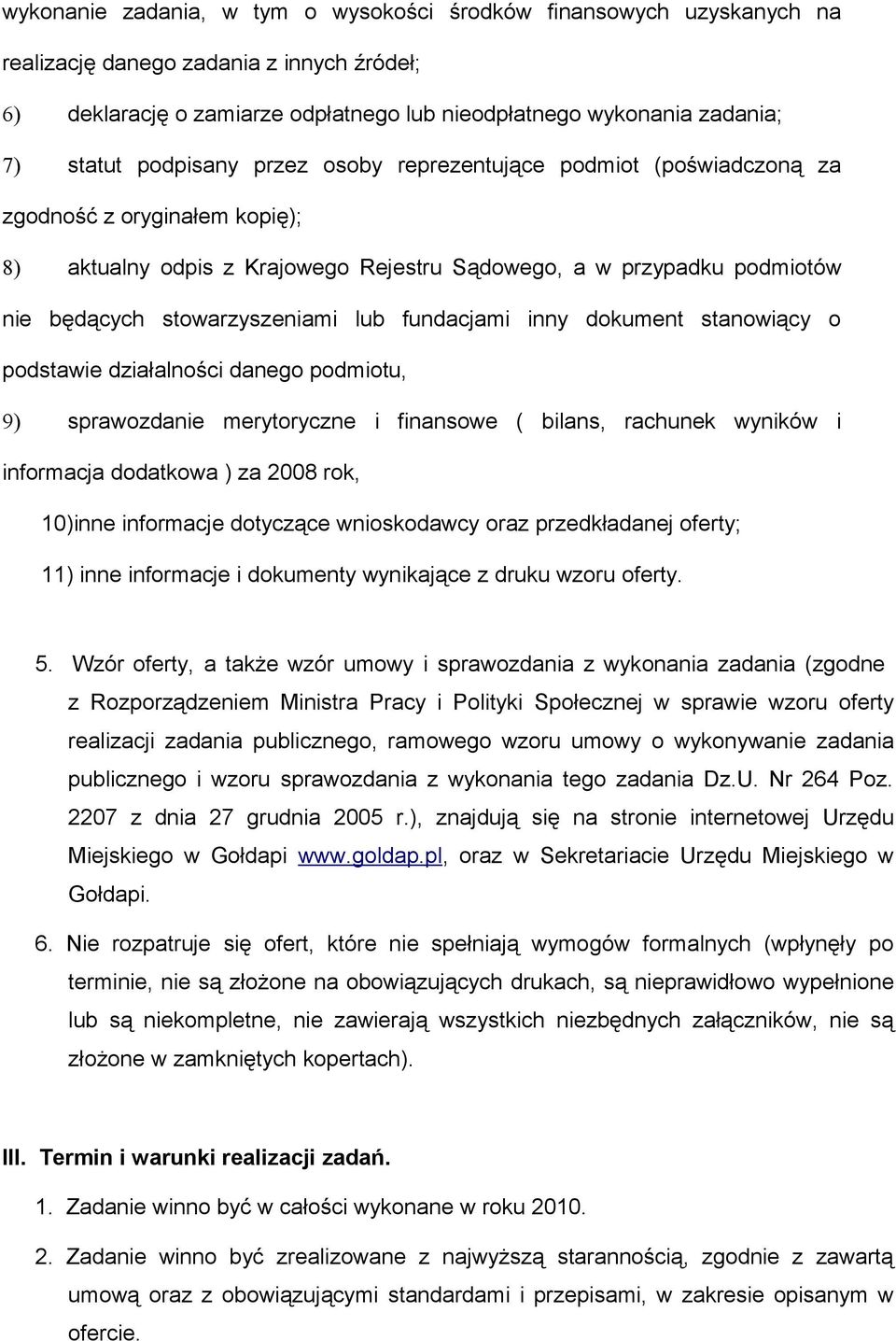 wykonanie zadania, w tym o wysokości środków finansowych uzyskanych na realizację danego zadania z innych źródeł;

6) deklarację o zamiarze odpłatnego lub nieodpłatnego wykonania zadania;

7) statut podpisany przez osoby reprezentujące podmiot (poświadczoną za zgodność z oryginałem kopię);

8) aktualny odpis z Krajowego Rejestru Sądowego, a w przypadku podmiotów nie będących stowarzyszeniami lub fundacjami inny dokument stanowiący o podstawie działalności danego podmiotu,

9) sprawozdanie merytoryczne i finansowe ( bilans, rachunek wyników i informacja dodatkowa ) za 2008 rok,

10)inne informacje dotyczące wnioskodawcy oraz przedkładanej oferty;

11) inne informacje i dokumenty wynikające z druku wzoru oferty.

5. Wzór oferty, a także wzór umowy i sprawozdania z wykonania zadania (zgodne z Rozporządzeniem Ministra Pracy i Polityki Społecznej w sprawie wzoru oferty realizacji zadania publicznego, ramowego wzoru umowy o wykonywanie zadania publicznego i wzoru sprawozdania z wykonania tego zadania Dz.U. Nr 264 Poz. 2207 z dnia 27 grudnia 2005 r.), znajdują się na stronie internetowej Urzędu Miejskiego w Gołdapi www.goldap.pl, oraz w Sekretariacie Urzędu Miejskiego w Gołdapi.

6. Nie rozpatruje się ofert, które nie spełniają wymogów formalnych (wpłynęły po terminie, nie są złożone na obowiązujących drukach, są nieprawidłowo wypełnione lub są niekompletne, nie zawierają wszystkich niezbędnych załączników, nie są złożone w zamkniętych kopertach).

III. Termin i warunki realizacji zadań.

1. Zadanie winno być w całości wykonane w roku 2010.

2. Zadanie winno być zrealizowane z najwyższą starannością, zgodnie z zawartą umową oraz z obowiązującymi standardami i przepisami, w zakresie opisanym w ofercie.